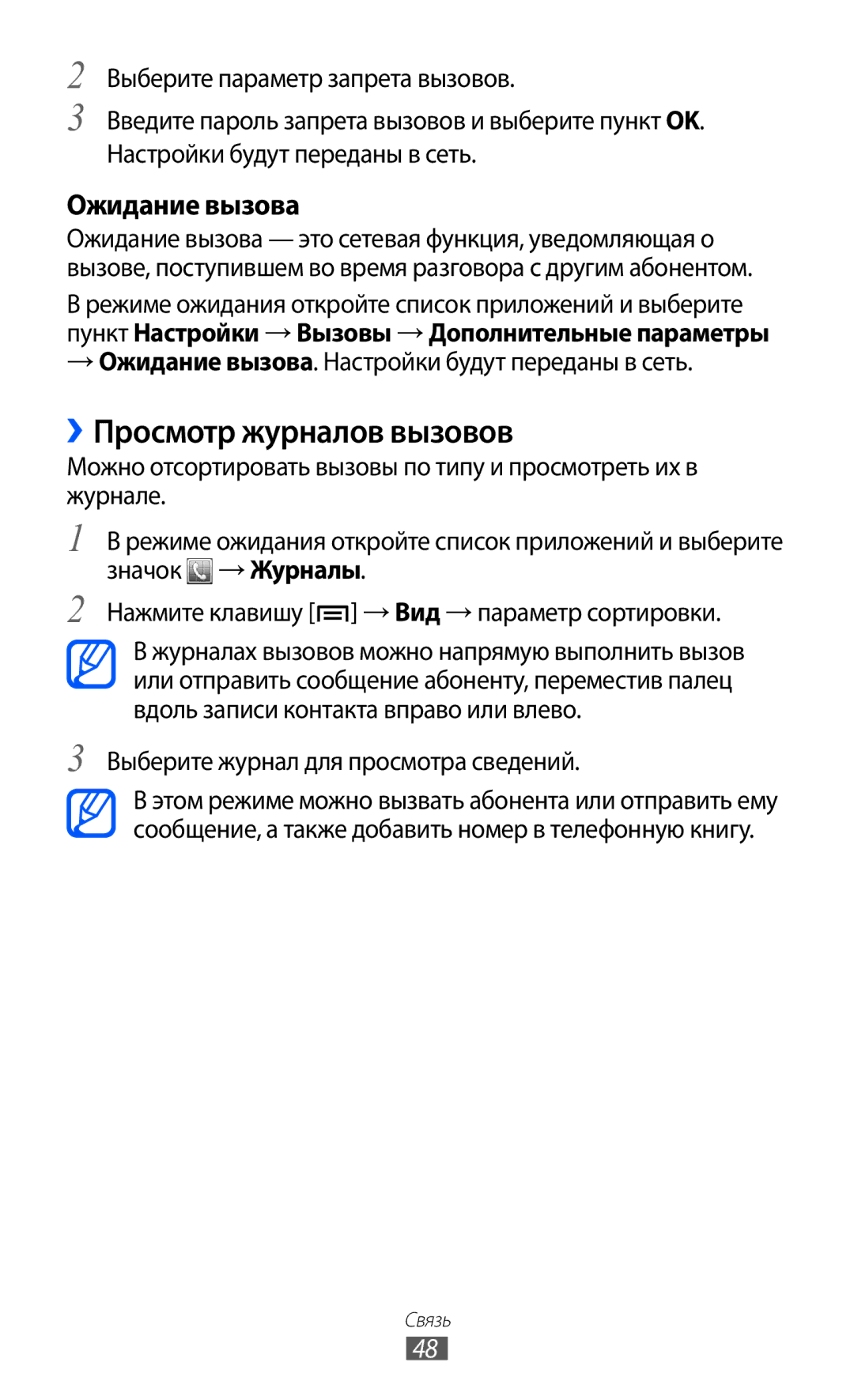 2 Выберите параметр запрета вызовов.

3 Введите пароль запрета вызовов и выберите пункт OK. Настройки будут переданы в сеть.

Ожидание вызова

Ожидание вызова — это сетевая функция, уведомляющая о вызове, поступившем во время разговора с другим абонентом.

В режиме ожидания откройте список приложений и выберите пункт Настройки → Вызовы → Дополнительные параметры → Ожидание вызова. Настройки будут переданы в сеть.

› Просмотр журналов вызовов

Можно отсортировать вызовы по типу и просмотреть их в журнале.

1 В режиме ожидания откройте список приложений и выберите значок → Журналы.

2 Нажмите клавишу [] → Вид → параметр сортировки.

В журналах вызовов можно напрямую выполнить вызов или отправить сообщение абоненту, переместив палец вдоль записи контакта вправо или влево.

3 Выберите журнал для просмотра сведений.

В этом режиме можно вызвать абонента или отправить ему сообщение, а также добавить номер в телефонную книгу.

Связь

48